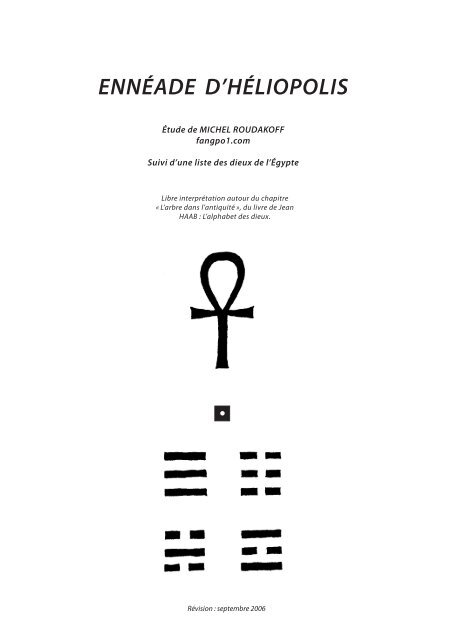 ENNÉADE D'HÉLIOPOLIS

Étude de MICHEL ROUDAKOFF
fangpo1.com

Suivi d'une liste des dieux de l'Égypte

Libre interprétation autour du chapitre « L'arbre dans l'antiquité », du livre de Jean HAAB : L'alphabet des dieux.

Révision : septembre 2006